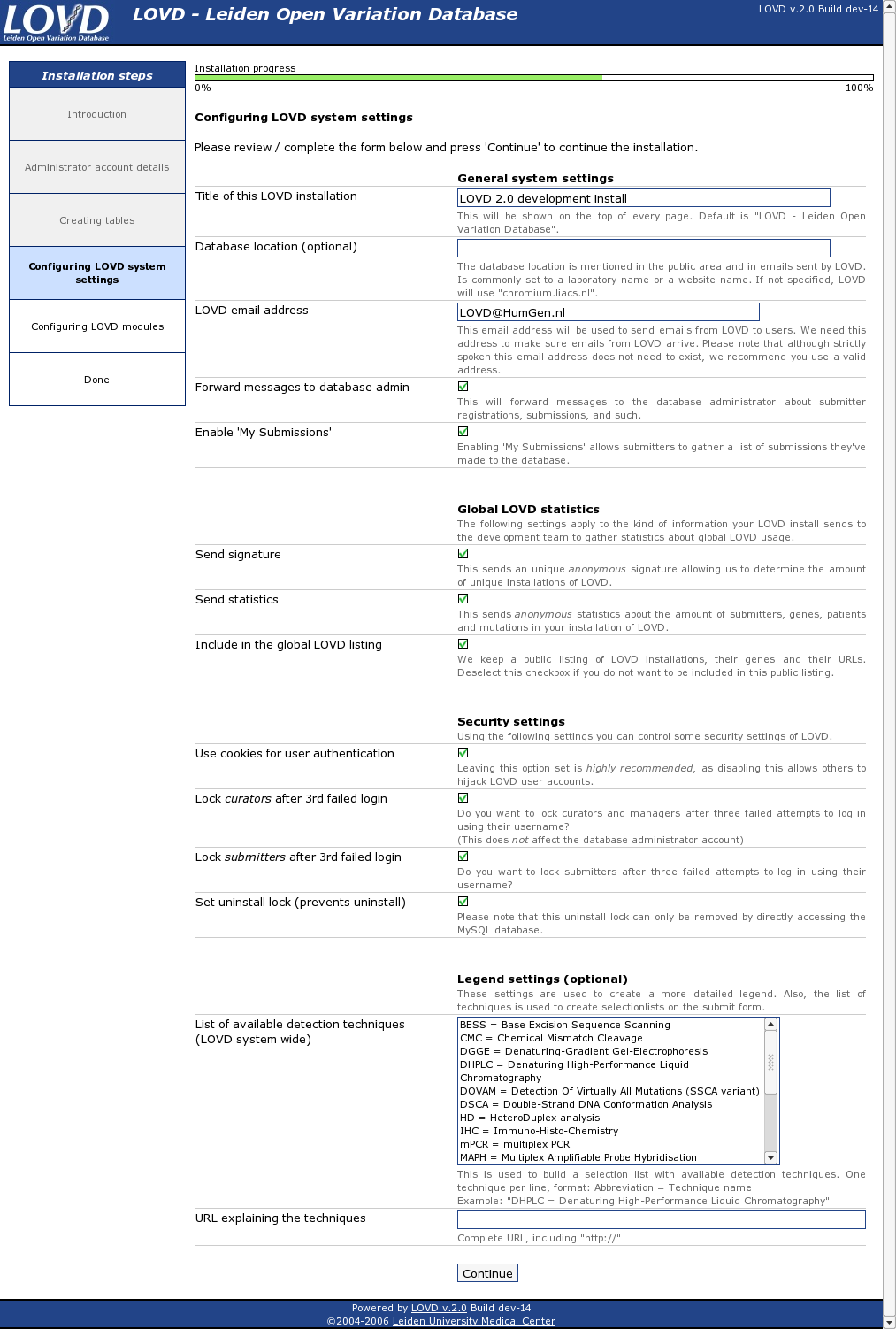 LOVD
Leiden Open Variation Database

LOVD - Leiden Open Variation Database

LOVD v.2.0 Build dev-14

Installation steps

Introduction

Administrator account details

Creating tables

Configuring LOVD system settings

Configuring LOVD modules

Done

Installation progress
0%
100%

Configuring LOVD system settings

Please review / complete the form below and press 'Continue' to continue the installation.

General system settings

Title of this LOVD installation
LOVD 2.0 development install
This will be shown on the top of every page. Default is "LOVD - Leiden Open Variation Database".

Database location (optional)
The database location is mentioned in the public area and in emails sent by LOVD. Is commonly set to a laboratory name or a website name. If not specified, LOVD will use "chromium.liacs.nl".

LOVD email address
LOVD@HumGen.nl
This email address will be used to send emails from LOVD to users. We need this address to make sure emails from LOVD arrive. Please note that although strictly spoken this email address does not need to exist, we recommend you use a valid address.

Forward messages to database admin
This will forward messages to the database administrator about submitter registrations, submissions, and such.

Enable 'My Submissions'
Enabling 'My Submissions' allows submitters to gather a list of submissions they've made to the database.

Global LOVD statistics
The following settings apply to the kind of information your LOVD install sends to the development team to gather statistics about global LOVD usage.

Send signature
This sends an unique anonymous signature allowing us to determine the amount of unique installations of LOVD.

Send statistics
This sends anonymous statistics about the amount of submitters, genes, patients and mutations in your installation of LOVD.

Include in the global LOVD listing
We keep a public listing of LOVD installations, their genes and their URLs. Deselect this checkbox if you do not want to be included in this public listing.

Security settings
Using the following settings you can control some security settings of LOVD.

Use cookies for user authentication
Leaving this option set is highly recommended, as disabling this allows others to hijack LOVD user accounts.

Lock curators after 3rd failed login
Do you want to lock curators and managers after three failed attempts to log in using their username?
(This does not affect the database administrator account)

Lock submitters after 3rd failed login
Do you want to lock submitters after three failed attempts to log in using their username?

Set uninstall lock (prevents uninstall)
Please note that this uninstall lock can only be removed by directly accessing the MySQL database.

Legend settings (optional)
These settings are used to create a more detailed legend. Also, the list of techniques is used to create selectionlists on the submit form.

List of available detection techniques (LOVD system wide)
BESS = Base Excision Sequence Scanning
CMC = Chemical Mismatch Cleavage
DGGE = Denaturing-Gradient Gel-Electrophoresis
DHPLC = Denaturing High-Performance Liquid Chromatography
DOVAM = Detection Of Virtually All Mutations (SSCA variant)
DSCA = Double-Strand DNA Conformation Analysis
HD = HeteroDuplex analysis
IHC = Immuno-Histo-Chemistry
mPCR = multiplex PCR
MAPH = Multiplex Amplifiable Probe Hybridisation
This is used to build a selection list with available detection techniques. One technique per line, format: Abbreviation = Technique name
Example: "DHPLC = Denaturing High-Performance Liquid Chromatography"

URL explaining the techniques
Complete URL, including "http://"

Continue

Powered by LOVD v.2.0 Build dev-14
©2004-2006 Leiden University Medical Center